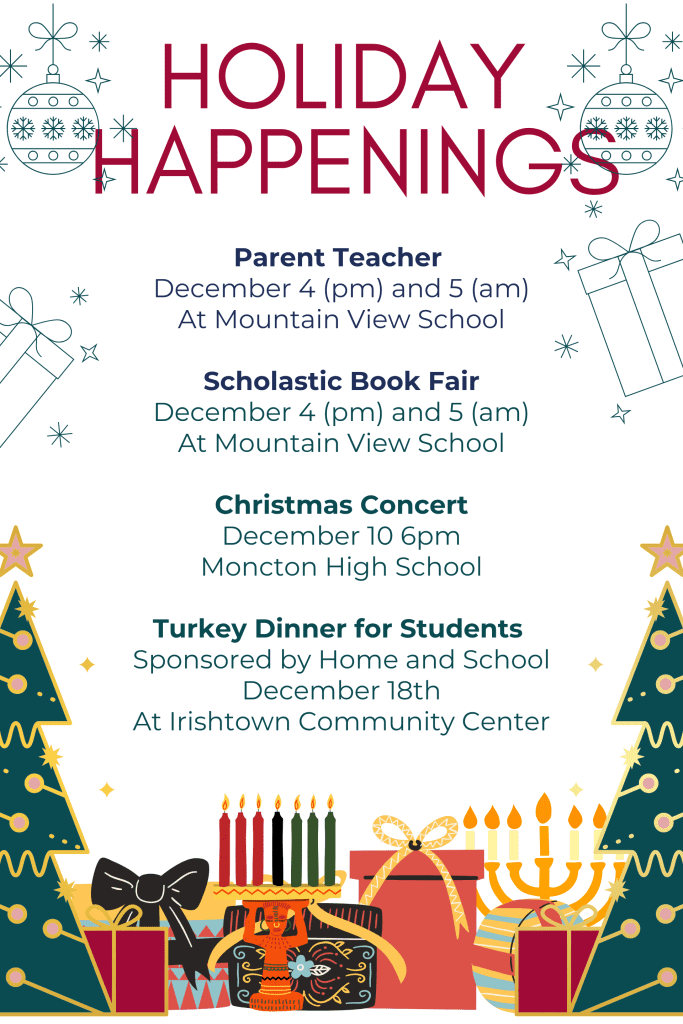 HOLIDAY HAPPENINGS

Parent Teacher
December 4 (pm) and 5 (am)
At Mountain View School

Scholastic Book Fair
December 4 (pm) and 5 (am)
At Mountain View School

Christmas Concert
December 10 6pm
Moncton High School

Turkey Dinner for Students
Sponsored by Home and School
December 18th
At Irishtown Community Center